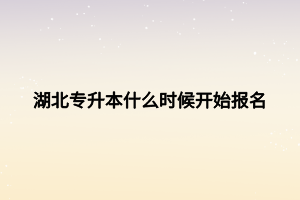 湖北专升本什么时候开始报名